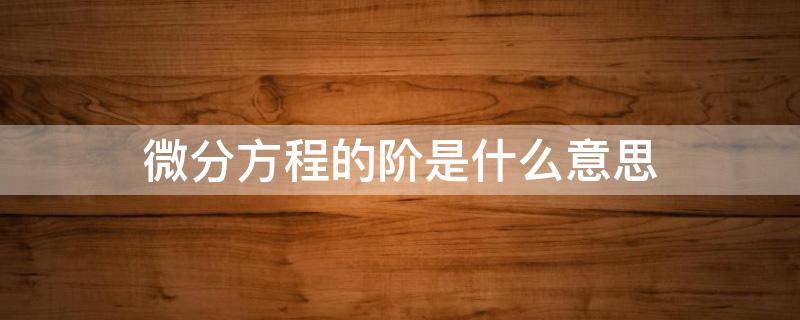 微分方程的阶是什么意思